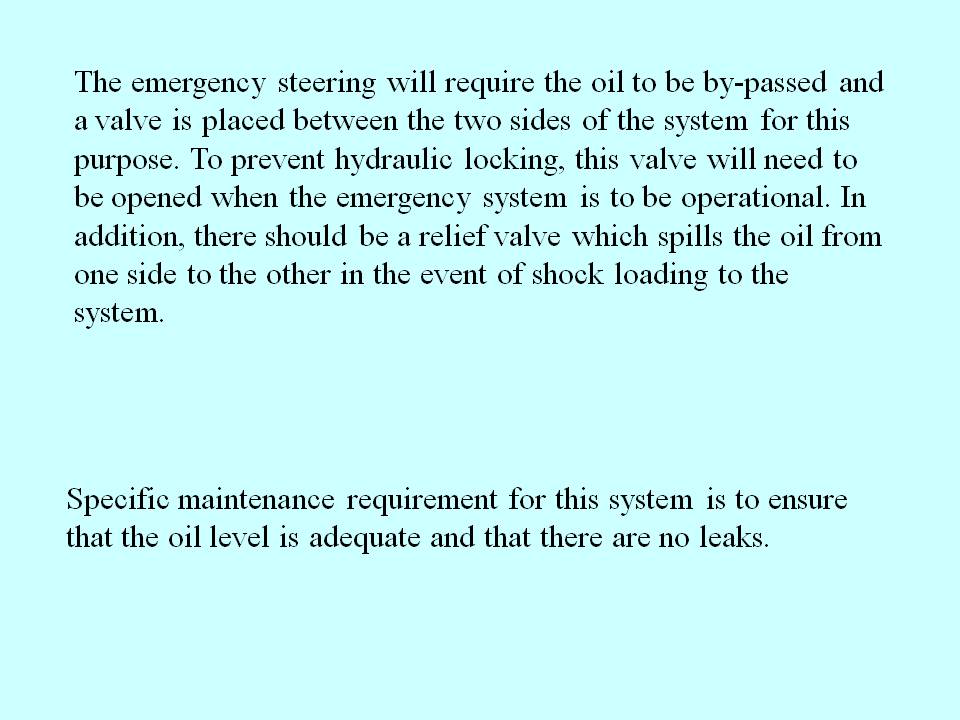 The emergency steering will require the oil to be by-passed and a valve is placed between the two sides of the system for this purpose. To prevent hydraulic locking, this valve will need to be opened when the emergency system is to be operational. In addition, there should be a relief valve which spills the oil from one side to the other in the event of shock loading to the system.

Specific maintenance requirement for this system is to ensure that the oil level is adequate and that there are no leaks.